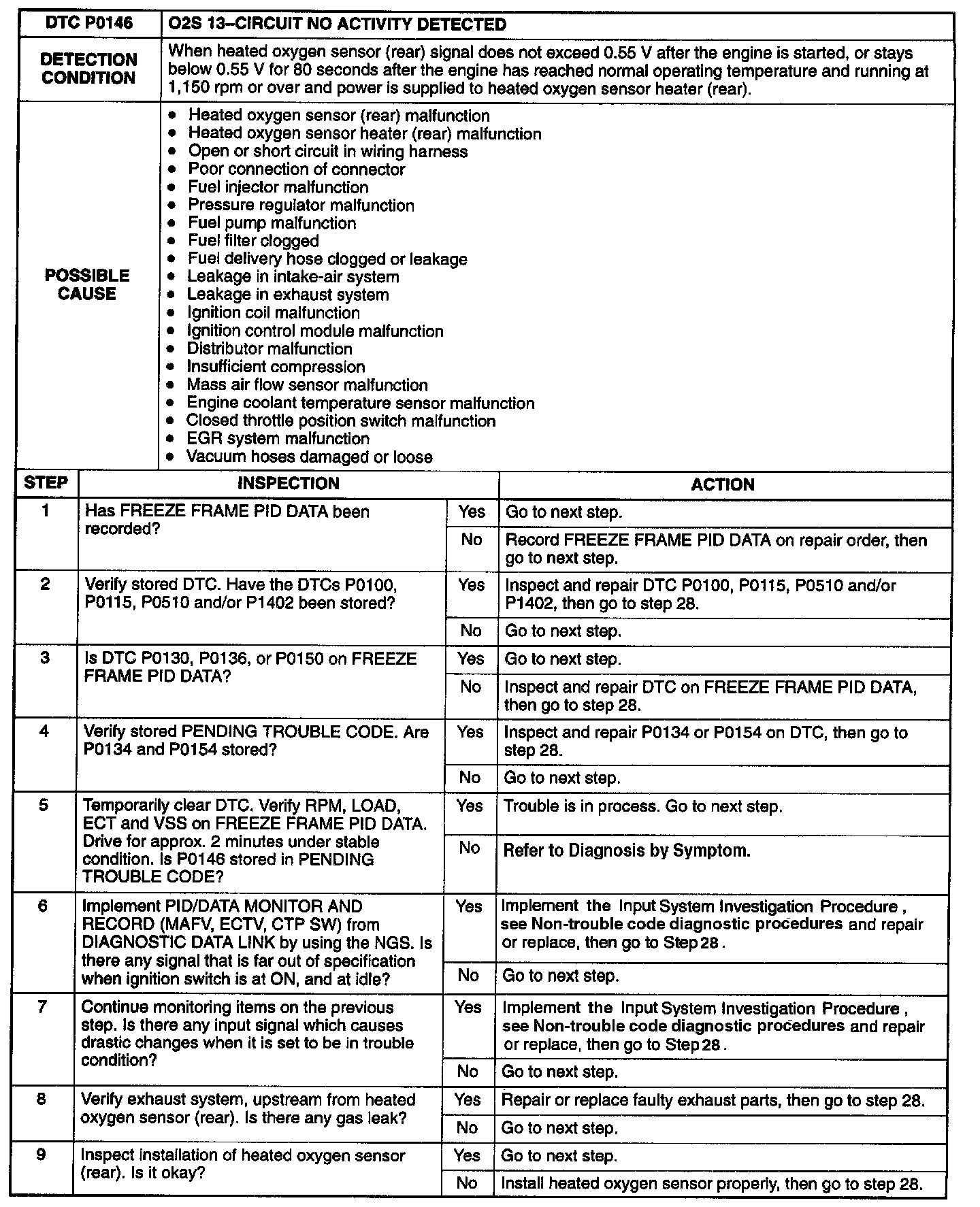 | DTC P0146 | O2S 13–CIRCUIT NO ACTIVITY DETECTED |
|---|---|
| DETECTION CONDITION | When heated oxygen sensor (rear) signal does not exceed 0.55 V after the engine is started, or stays below 0.55 V for 80 seconds after the engine has reached normal operating temperature and running at 1,150 rpm or over and power is supplied to heated oxygen sensor heater (rear). |
| POSSIBLE CAUSE | • Heated oxygen sensor (rear) malfunction • Heated oxygen sensor heater (rear) malfunction • Open or short circuit in wiring harness • Poor connection of connector • Fuel injector malfunction • Pressure regulator malfunction • Fuel pump malfunction • Fuel filter clogged • Fuel delivery hose clogged or leakage • Leakage in intake-air system • Leakage in exhaust system • Ignition coil malfunction • Ignition control module malfunction • Distributor malfunction • Insufficient compression • Mass air flow sensor malfunction • Engine coolant temperature sensor malfunction • Closed throttle position switch malfunction • EGR system malfunction • Vacuum hoses damaged or loose |

| STEP | INSPECTION | | ACTION |
|---|---|---|---|
| 1 | Has FREEZE FRAME PID DATA been recorded? | Yes | Go to next step. |
| | | No | Record FREEZE FRAME PID DATA on repair order, then go to next step. |
| 2 | Verify stored DTC. Have the DTCs P0100, P0115, P0510 and/or P1402 been stored? | Yes | Inspect and repair DTC P0100, P0115, P0510 and/or P1402, then go to step 28. |
| | | No | Go to next step. |
| 3 | Is DTC P0130, P0136, or P0150 on FREEZE FRAME PID DATA? | Yes | Go to next step. |
| | | No | Inspect and repair DTC on FREEZE FRAME PID DATA, then go to step 28. |
| 4 | Verify stored PENDING TROUBLE CODE. Are P0134 and P0154 stored? | Yes | Inspect and repair P0134 or P0154 on DTC, then go to step 28. |
| | | No | Go to next step. |
| 5 | Temporarily clear DTC. Verify RPM, LOAD, ECT and VSS on FREEZE FRAME PID DATA. Drive for approx. 2 minutes under stable condition. Is P0146 stored in PENDING TROUBLE CODE? | Yes | Trouble is in process. Go to next step. |
| | | No | Refer to Diagnosis by Symptom. |
| 6 | Implement PID/DATA MONITOR AND RECORD (MAFV, ECTV, CTP SW) from DIAGNOSTIC DATA LINK by using the NGS. Is there any signal that is far out of specification when ignition switch is at ON, and at idle? | Yes | Implement the Input System Investigation Procedure , see Non-trouble code diagnostic procedures and repair or replace, then go to Step 28 . |
| | | No | Go to next step. |
| 7 | Continue monitoring items on the previous step. Is there any input signal which causes drastic changes when it is set to be in trouble condition? | Yes | Implement the Input System Investigation Procedure , see Non-trouble code diagnostic procedures and repair or replace, then go to Step 28 . |
| | | No | Go to next step. |
| 8 | Verify exhaust system, upstream from heated oxygen sensor (rear). Is there any gas leak? | Yes | Repair or replace faulty exhaust parts, then go to step 28. |
| | | No | Go to next step. |
| 9 | Inspect installation of heated oxygen sensor (rear). Is it okay? | Yes | Go to next step. |
| | | No | Install heated oxygen sensor properly, then go to step 28. |